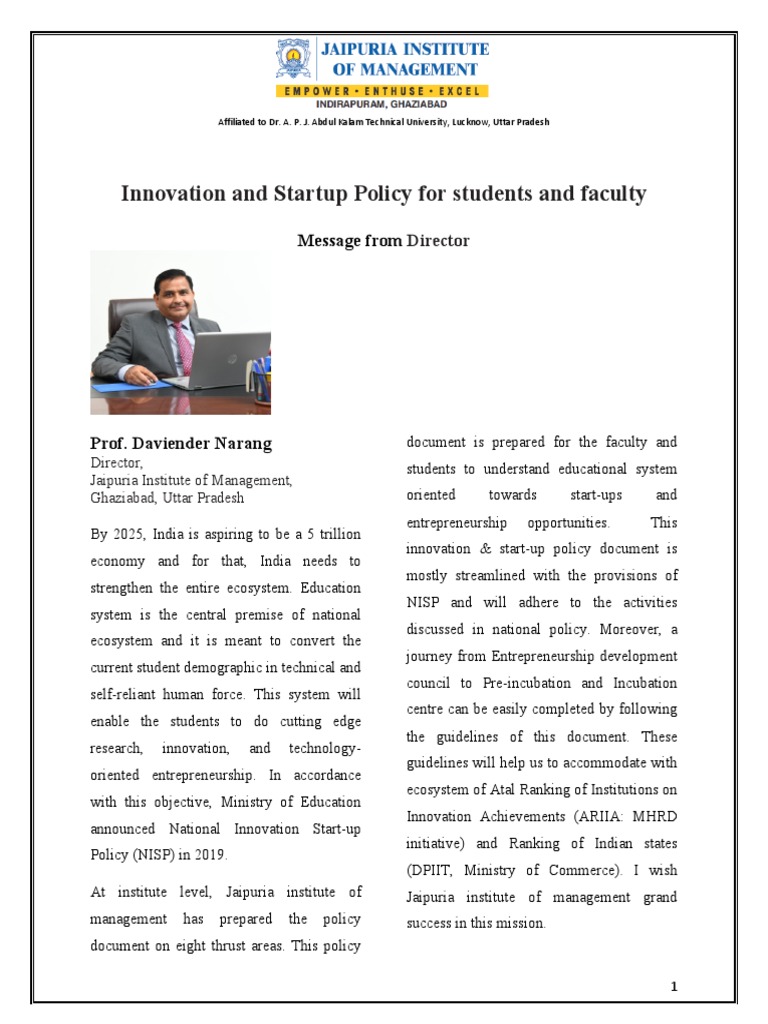 JAIPURIA INSTITUTE OF MANAGEMENT
EMPOWER • ENTHUSE • EXCEL
INDIRAPURAM, GHAZIABAD
Affiliated to Dr. A. P. J. Abdul Kalam Technical University, Lucknow, Uttar Pradesh

Innovation and Startup Policy for students and faculty

Message from Director

Prof. Daviender Narang
Director,
Jaipuria Institute of Management,
Ghaziabad, Uttar Pradesh

By 2025, India is aspiring to be a 5 trillion economy and for that, India needs to strengthen the entire ecosystem. Education system is the central premise of national ecosystem and it is meant to convert the current student demographic in technical and self-reliant human force. This system will enable the students to do cutting edge research, innovation, and technology-oriented entrepreneurship. In accordance with this objective, Ministry of Education announced National Innovation Start-up Policy (NISP) in 2019.

At institute level, Jaipuria institute of management has prepared the policy document on eight thrust areas. This policy document is prepared for the faculty and students to understand educational system oriented towards start-ups and entrepreneurship opportunities. This innovation & start-up policy document is mostly streamlined with the provisions of NISP and will adhere to the activities discussed in national policy. Moreover, a journey from Entrepreneurship development council to Pre-incubation and Incubation centre can be easily completed by following the guidelines of this document. These guidelines will help us to accommodate with ecosystem of Atal Ranking of Institutions on Innovation Achievements (ARIIA: MHRD initiative) and Ranking of Indian states (DPIIT, Ministry of Commerce). I wish Jaipuria institute of management grand success in this mission.

1